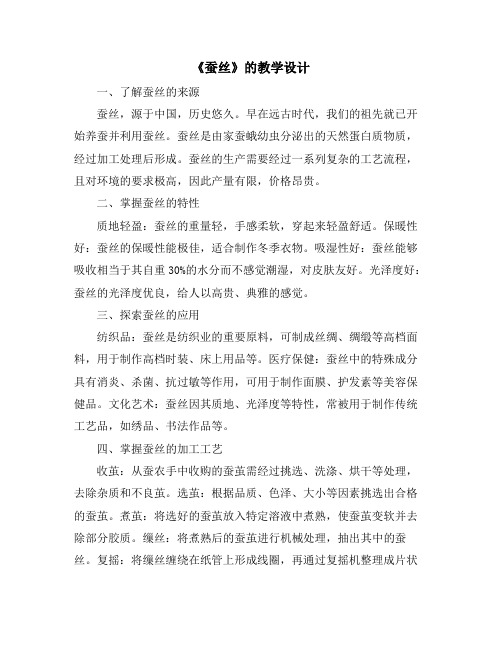 《蚕丝》的教学设计

一、了解蚕丝的来源

蚕丝，源于中国，历史悠久。早在远古时代，我们的祖先就已开始养蚕并利用蚕丝。蚕丝是由家蚕蛾幼虫分泌出的天然蛋白质物质，经过加工处理后形成。蚕丝的生产需要经过一系列复杂的工艺流程，且对环境的要求极高，因此产量有限，价格昂贵。

二、掌握蚕丝的特性

质地轻盈：蚕丝的重量轻，手感柔软，穿起来轻盈舒适。保暖性好：蚕丝的保暖性能极佳，适合制作冬季衣物。吸湿性好：蚕丝能够吸收相当于其自重30%的水分而不感觉潮湿，对皮肤友好。光泽度好：蚕丝的光泽度优良，给人以高贵、典雅的感觉。

三、探索蚕丝的应用

纺织品：蚕丝是纺织业的重要原料，可制成丝绸、绸缎等高档面料，用于制作高档时装、床上用品等。医疗保健：蚕丝中的特殊成分具有消炎、杀菌、抗过敏等作用，可用于制作面膜、护发素等美容保健品。文化艺术：蚕丝因其质地、光泽度等特性，常被用于制作传统工艺品，如绣品、书法作品等。

四、掌握蚕丝的加工工艺

收茧：从蚕农手中收购的蚕茧需经过挑选、洗涤、烘干等处理，去除杂质和不良茧。选茧：根据品质、色泽、大小等因素挑选出合格的蚕茧。煮茧：将选好的蚕茧放入特定溶液中煮熟，使蚕茧变软并去除部分胶质。缫丝：将煮熟后的蚕茧进行机械处理，抽出其中的蚕丝。复摇：将缫丝缠绕在纸管上形成线圈，再通过复摇机整理成片状